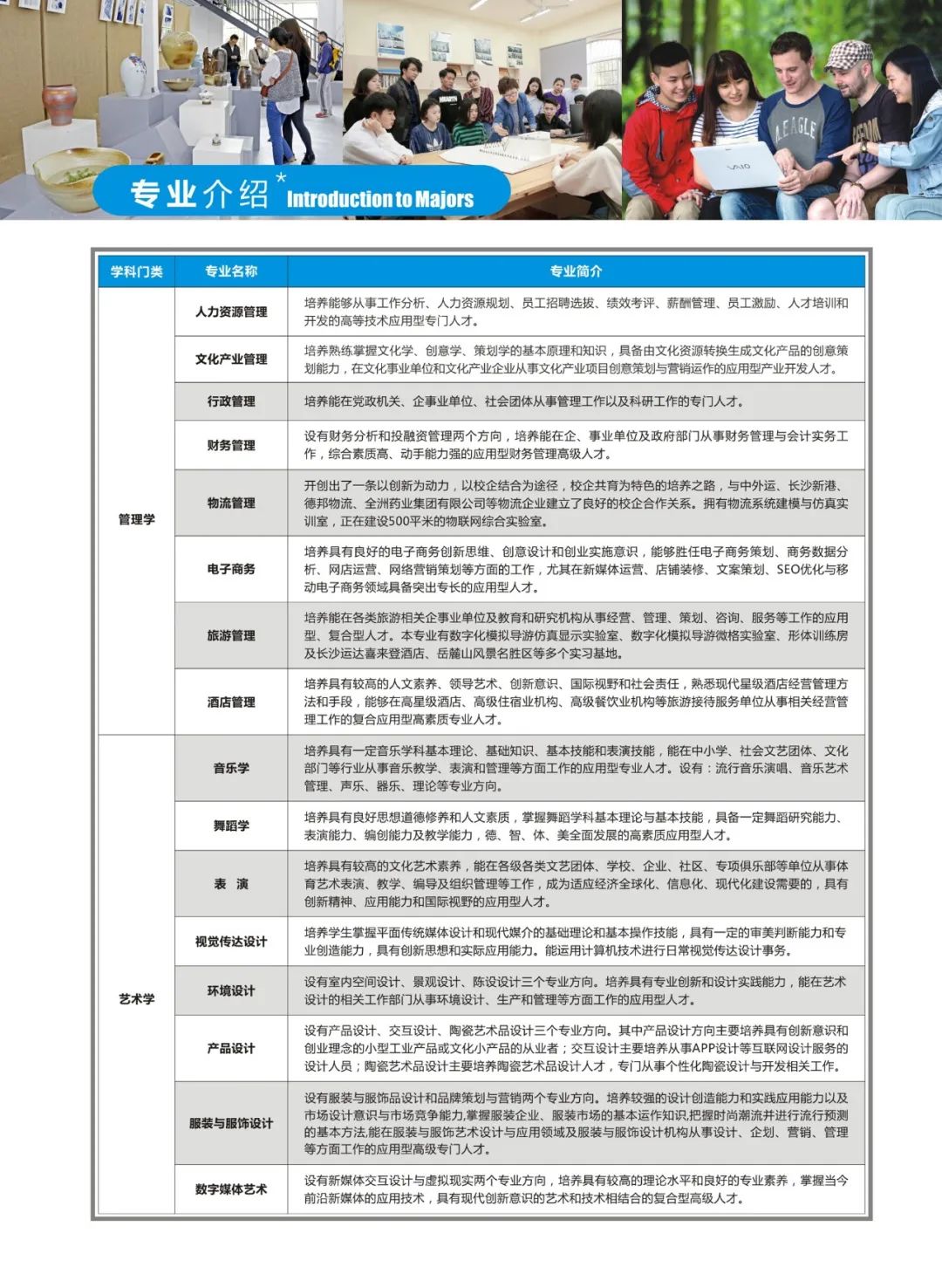 专业介绍 Introduction to Majors

| 学科门类 | 专业名称 | 专业简介 |
|---|---|---|
| 管理学 | 人力资源管理 | 培养能够从事工作分析、人力资源规划、员工招聘选拔、绩效考评、薪酬管理、员工激励、人才培训和开发的高等技术应用型专门人才。 |
| | 文化产业管理 | 培养熟练掌握文化学、创意学、策划学的基本原理和知识，具备由文化资源转换生成文化产品的创意策划能力，在文化事业单位和文化产业企业从事文化产业项目创意策划与营销运作的应用型产业开发人才。 |
| | 行政管理 | 培养能在党政机关、企事业单位、社会团体从事管理工作以及科研工作的专门人才。 |
| | 财务管理 | 设有财务分析和投融资管理两个方向，培养能在企、事业单位及政府部门从事财务管理与会计实务工作，综合素质高、动手能力强的应用型财务管理高级人才。 |
| | 物流管理 | 开创出了一条以创新为动力，以校企结合为途径，校企共育为特色的培养之路，与中外运、长沙新港、德邦物流、全洲药业集团有限公司等物流企业建立了良好的校企合作关系。拥有物流系统建模与仿真实训室，正在建设500平米的物联网综合实验室。 |
| | 电子商务 | 培养具有良好的电子商务创新思维、创意设计和创业实施意识，能够胜任电子商务策划、商务数据分析、网店运营、网络营销策划等方面的工作，尤其在新媒体运营、店铺装修、文案策划、SEO优化与移动电子商务领域具备突出专长的应用型人才。 |
| | 旅游管理 | 培养能在各类旅游相关企事业单位及教育和研究机构从事经营、管理、策划、咨询、服务等工作的应用型、复合型人才。本专业有数字化模拟导游仿真显示实验室、数字化模拟导游微格实验室、形体训练房及长沙运达喜来登酒店、岳麓山风景名胜区等多个实习基地。 |
| | 酒店管理 | 培养具有较高的人文素养、领导艺术、创新意识、国际视野和社会责任，熟悉现代星级酒店经营管理方法和手段，能够在高星级酒店、高级住宿业机构、高级餐饮业机构等旅游接待服务单位从事相关经营管理工作的复合应用型高素质专业人才。 |
| 艺术学 | 音乐学 | 培养具有一定音乐学科基本理论、基础知识、基本技能和表演技能，能在中小学、社会文艺团体、文化部门等行业从事音乐教学、表演和管理等方面工作的应用型专业人才。设有：流行音乐演唱、音乐艺术管理、声乐、器乐、理论等专业方向。 |
| | 舞蹈学 | 培养具有良好思想道德修养和人文素质，掌握舞蹈学科基本理论与基本技能，具备一定舞蹈研究能力、表演能力、编创能力及教学能力，德、智、体、美全面发展的高素质应用型人才。 |
| | 表　演 | 培养具有较高的文化艺术素养，能在各级各类文艺团体、学校、企业、社区、专项俱乐部等单位从事体育艺术表演、教学、编导及组织管理等工作，成为适应经济全球化、信息化、现代化建设需要的，具有创新精神、应用能力和国际视野的应用型人才。 |
| | 视觉传达设计 | 培养学生掌握平面传统媒体设计和现代媒介的基础理论和基本操作技能，具有一定的审美判断能力和专业创造能力，具有创新思想和实际应用能力。能运用计算机技术进行日常视觉传达设计事务。 |
| | 环境设计 | 设有室内空间设计、景观设计、陈设设计三个专业方向。培养具有专业创新和设计实践能力，能在艺术设计的相关工作部门从事环境设计、生产和管理等方面工作的应用型人才。 |
| | 产品设计 | 设有产品设计、交互设计、陶瓷艺术品设计三个专业方向。其中产品设计方向主要培养具有创新意识和创业理念的小型工业产品或文化小产品的从业者；交互设计主要培养从事APP设计等互联网设计服务的设计人员；陶瓷艺术品设计主要培养陶瓷艺术品设计人才，专门从事个性化陶瓷设计与开发相关工作。 |
| | 服装与服饰设计 | 设有服装与服饰品设计和品牌策划与营销两个专业方向。培养较强的设计创造能力和实践应用能力以及市场设计意识与市场竞争能力,掌握服装企业、服装市场的基本运作知识,把握时尚潮流并进行流行预测的基本方法,能在服装与服饰艺术设计与应用领域及服装与服饰设计机构从事设计、企划、营销、管理等方面工作的应用型高级专门人才。 |
| | 数字媒体艺术 | 设有新媒体交互设计与虚拟现实两个专业方向，培养具有较高的理论水平和良好的专业素养，掌握当今前沿新媒体的应用技术，具有现代创新意识的艺术和技术相结合的复合型高级人才。 |